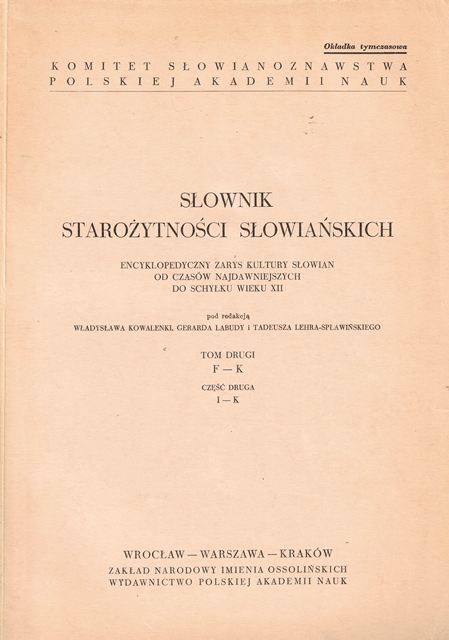 Okładka tymczasowa

KOMITET SŁOWIANOZNAWSTWA
POLSKIEJ AKADEMII NAUK

SŁOWNIK
STAROŻYTNOŚCI SŁOWIAŃSKICH

ENCYKLOPEDYCZNY ZARYS KULTURY SŁOWIAN
OD CZASÓW NAJDAWNIEJSZYCH
DO SCHYŁKU WIEKU XII

pod redakcją
WŁADYSŁAWA KOWALENKI, GERARDA LABUDY i TADEUSZA LEHRA-SPŁAWIŃSKIEGO

TOM DRUGI
F — K

CZĘŚĆ DRUGA
I — K

WROCŁAW — WARSZAWA — KRAKÓW
ZAKŁAD NARODOWY IMIENIA OSSOLIŃSKICH
WYDAWNICTWO POLSKIEJ AKADEMII NAUK